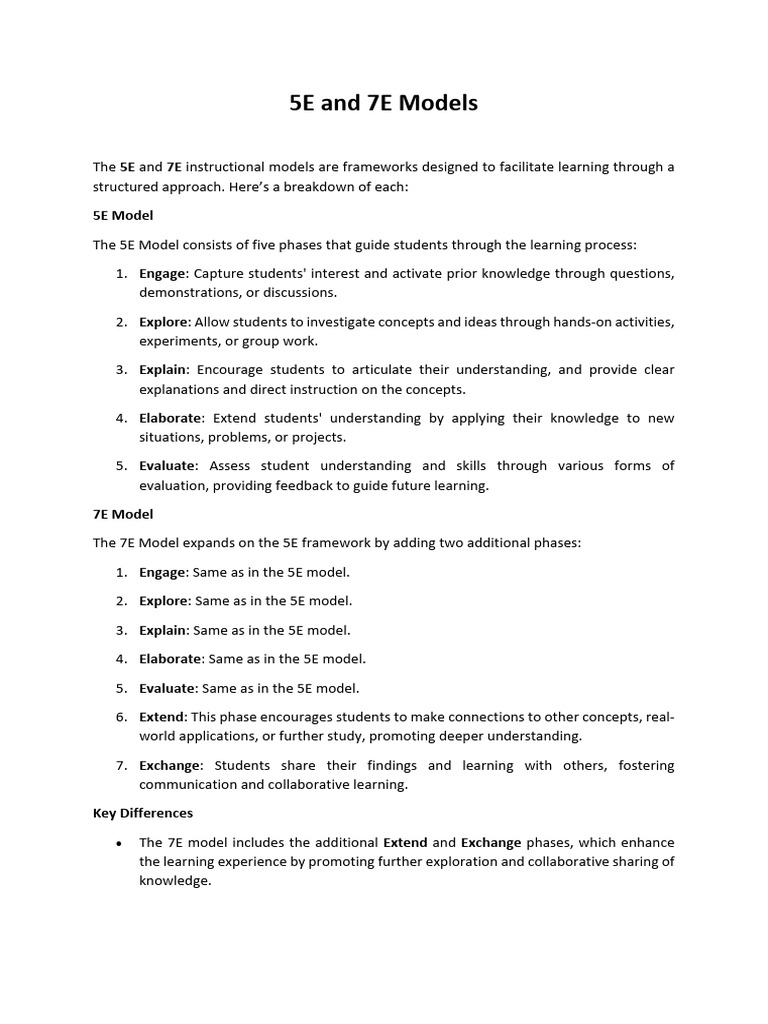 5E and 7E Models

The 5E and 7E instructional models are frameworks designed to facilitate learning through a structured approach. Here's a breakdown of each:

5E Model

The 5E Model consists of five phases that guide students through the learning process:

1. Engage: Capture students' interest and activate prior knowledge through questions, demonstrations, or discussions.

2. Explore: Allow students to investigate concepts and ideas through hands-on activities, experiments, or group work.

3. Explain: Encourage students to articulate their understanding, and provide clear explanations and direct instruction on the concepts.

4. Elaborate: Extend students' understanding by applying their knowledge to new situations, problems, or projects.

5. Evaluate: Assess student understanding and skills through various forms of evaluation, providing feedback to guide future learning.

7E Model

The 7E Model expands on the 5E framework by adding two additional phases:

1. Engage: Same as in the 5E model.

2. Explore: Same as in the 5E model.

3. Explain: Same as in the 5E model.

4. Elaborate: Same as in the 5E model.

5. Evaluate: Same as in the 5E model.

6. Extend: This phase encourages students to make connections to other concepts, real-world applications, or further study, promoting deeper understanding.

7. Exchange: Students share their findings and learning with others, fostering communication and collaborative learning.

Key Differences

• The 7E model includes the additional Extend and Exchange phases, which enhance the learning experience by promoting further exploration and collaborative sharing of knowledge.